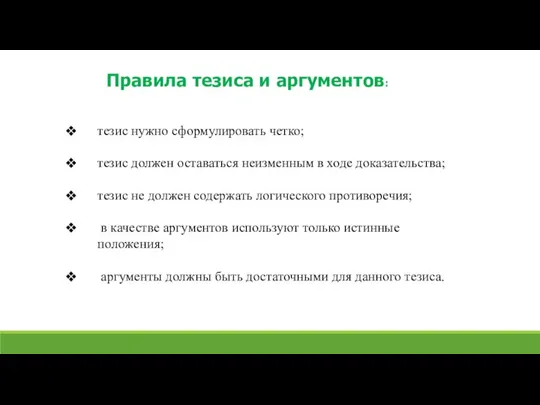 Правила тезиса и аргументов:

❖ тезис нужно сформулировать четко;

❖ тезис должен оставаться неизменным в ходе доказательства;

❖ тезис не должен содержать логического противоречия;

❖ в качестве аргументов используют только истинные положения;

❖ аргументы должны быть достаточными для данного тезиса.